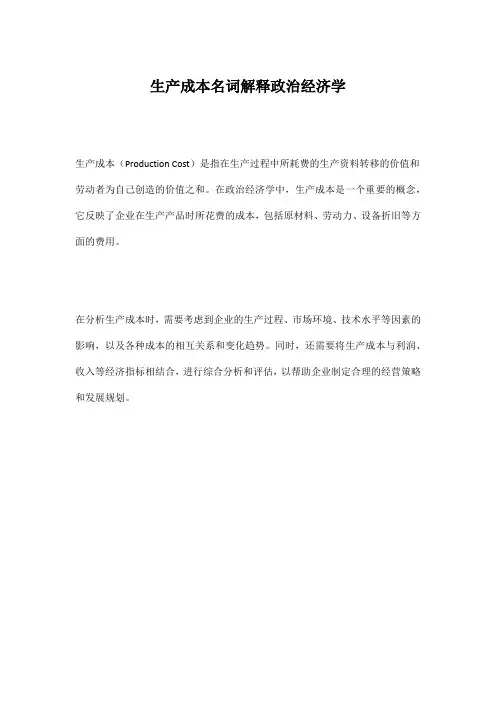 生产成本名词解释政治经济学

生产成本（Production Cost）是指在生产过程中所耗费的生产资料转移的价值和劳动者为自己创造的价值之和。在政治经济学中，生产成本是一个重要的概念，它反映了企业在生产产品时所花费的成本，包括原材料、劳动力、设备折旧等方面的费用。

在分析生产成本时，需要考虑到企业的生产过程、市场环境、技术水平等因素的影响，以及各种成本的相互关系和变化趋势。同时，还需要将生产成本与利润、收入等经济指标相结合，进行综合分析和评估，以帮助企业制定合理的经营策略和发展规划。